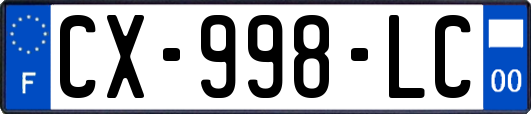 F
CX-998-LC
00